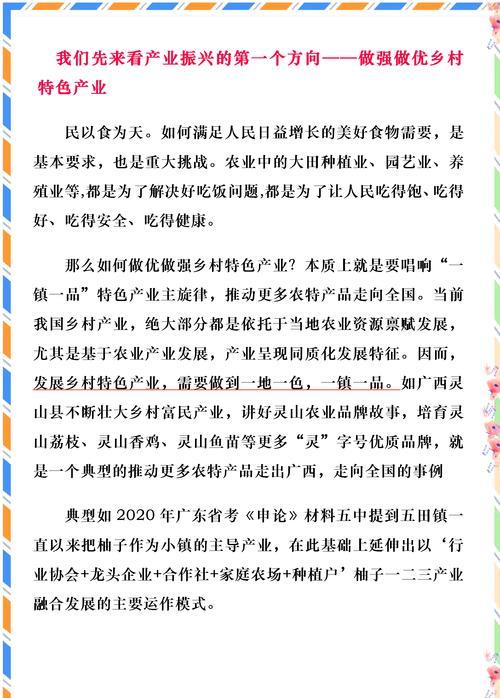 我们先来看产业振兴的第一个方向——做强做优乡村特色产业

民以食为天。如何满足人民日益增长的美好食物需要，是基本要求，也是重大挑战。农业中的大田种植业、园艺业、养殖业等,都是为了解决好吃饭问题,都是为了让人民吃得饱、吃得好、吃得安全、吃得健康。

那么如何做优做强乡村特色产业？本质上就是要唱响“一镇一品”特色产业主旋律，推动更多农特产品走向全国。当前我国乡村产业，绝大部分都是依托于当地农业资源禀赋发展，尤其是基于农业产业发展，产业呈现同质化发展特征。因而，发展乡村特色产业，需要做到一地一色，一镇一品。如广西灵山县不断壮大乡村富民产业，讲好灵山农业品牌故事，培育灵山荔枝、灵山香鸡、灵山鱼苗等更多“灵”字号优质品牌，就是一个典型的推动更多农特产品走出广西，走向全国的事例

典型如 2020 年广东省考《申论》材料五中提到五田镇一直以来把柚子作为小镇的主导产业，在此基础上延伸出以‘行业协会+龙头企业+合作社+家庭农场+种植户’柚子一二三产业融合发展的主要运作模式。